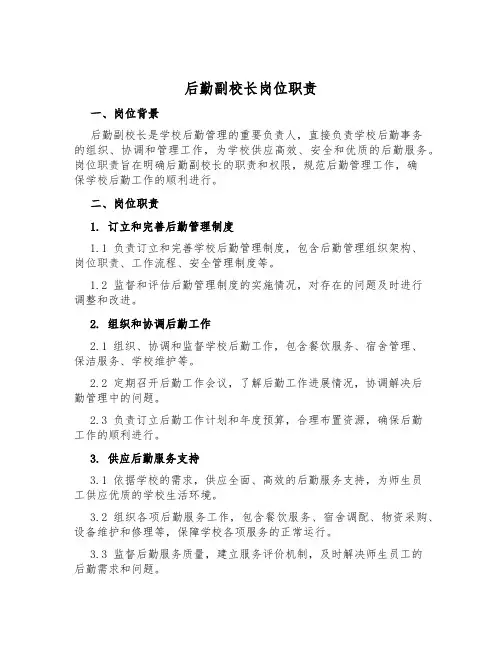 后勤副校长岗位职责

一、岗位背景

后勤副校长是学校后勤管理的重要负责人，直接负责学校后勤事务的组织、协调和管理工作，为学校供应高效、安全和优质的后勤服务。岗位职责旨在明确后勤副校长的职责和权限，规范后勤管理工作，确保学校后勤工作的顺利进行。

二、岗位职责

1. 订立和完善后勤管理制度

1.1 负责订立和完善学校后勤管理制度，包含后勤管理组织架构、岗位职责、工作流程、安全管理制度等。

1.2 监督和评估后勤管理制度的实施情况，对存在的问题及时进行调整和改进。

2. 组织和协调后勤工作

2.1 组织、协调和监督学校后勤工作，包含餐饮服务、宿舍管理、保洁服务、学校维护等。

2.2 定期召开后勤工作会议，了解后勤工作进展情况，协调解决后勤管理中的问题。

2.3 负责订立后勤工作计划和年度预算，合理布置资源，确保后勤工作的顺利进行。

3. 供应后勤服务支持

3.1 依据学校的需求，供应全面、高效的后勤服务支持，为师生员工供应优质的学校生活环境。

3.2 组织各项后勤服务工作，包含餐饮服务、宿舍调配、物资采购、设备维护和修理等，保障学校各项服务的正常运行。

3.3 监督后勤服务质量，建立服务评价机制，及时解决师生员工的后勤需求和问题。